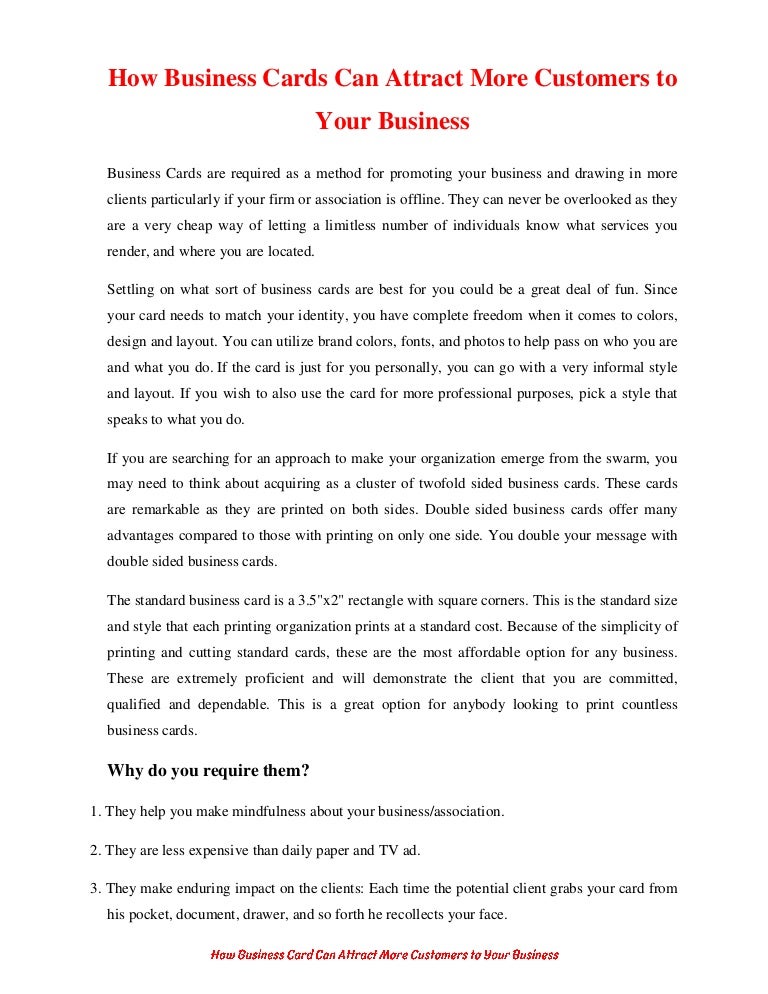 How Business Cards Can Attract More Customers to Your Business

Business Cards are required as a method for promoting your business and drawing in more clients particularly if your firm or association is offline. They can never be overlooked as they are a very cheap way of letting a limitless number of individuals know what services you render, and where you are located.

Settling on what sort of business cards are best for you could be a great deal of fun. Since your card needs to match your identity, you have complete freedom when it comes to colors, design and layout. You can utilize brand colors, fonts, and photos to help pass on who you are and what you do. If the card is just for you personally, you can go with a very informal style and layout. If you wish to also use the card for more professional purposes, pick a style that speaks to what you do.

If you are searching for an approach to make your organization emerge from the swarm, you may need to think about acquiring as a cluster of twofold sided business cards. These cards are remarkable as they are printed on both sides. Double sided business cards offer many advantages compared to those with printing on only one side. You double your message with double sided business cards.

The standard business card is a 3.5"x2" rectangle with square corners. This is the standard size and style that each printing organization prints at a standard cost. Because of the simplicity of printing and cutting standard cards, these are the most affordable option for any business. These are extremely proficient and will demonstrate the client that you are committed, qualified and dependable. This is a great option for anybody looking to print countless business cards.

Why do you require them?

1. They help you make mindfulness about your business/association.

2. They are less expensive than daily paper and TV ad.

3. They make enduring impact on the clients: Each time the potential client grabs your card from his pocket, document, drawer, and so forth he recollects your face.

How Business Card Can Attract More Customers to Your Business